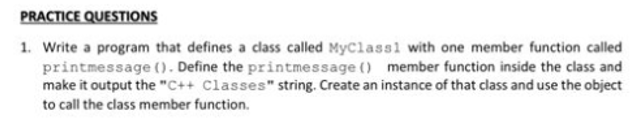 PRACTICE QUESTIONS

1. Write a program that defines a class called MyClass1 with one member function called printmessage(). Define the printmessage() member function inside the class and make it output the "C++ Classes" string. Create an instance of that class and use the object to call the class member function.